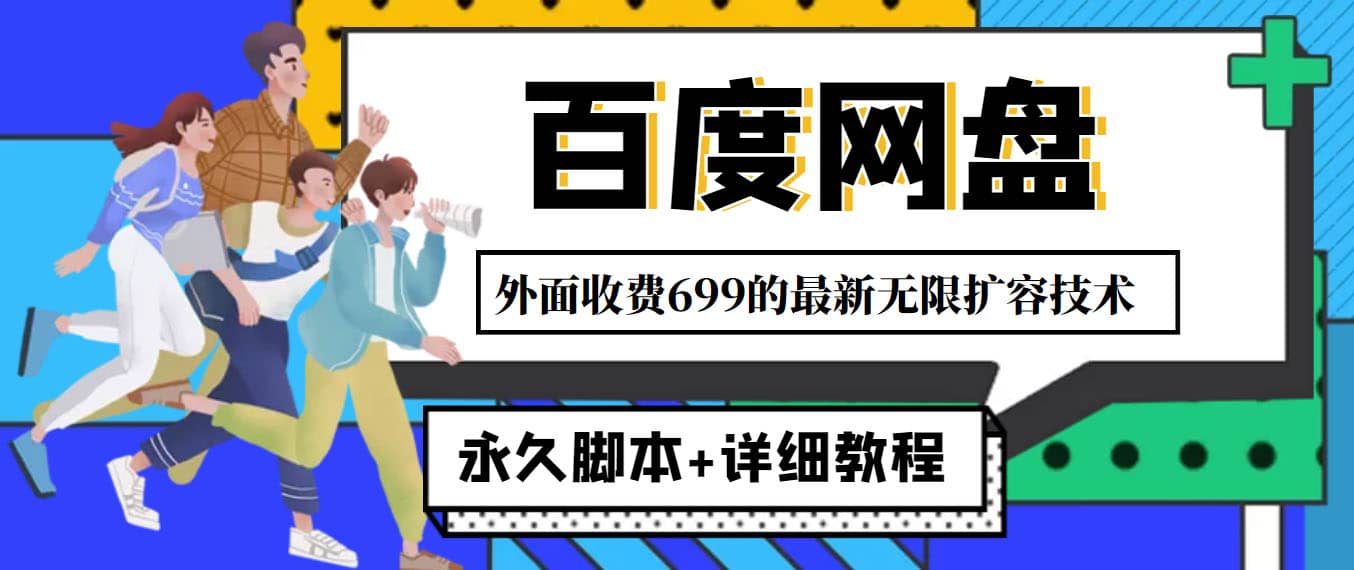 百度网盘

外面收费699的最新无限扩容技术

永久脚本+详细教程